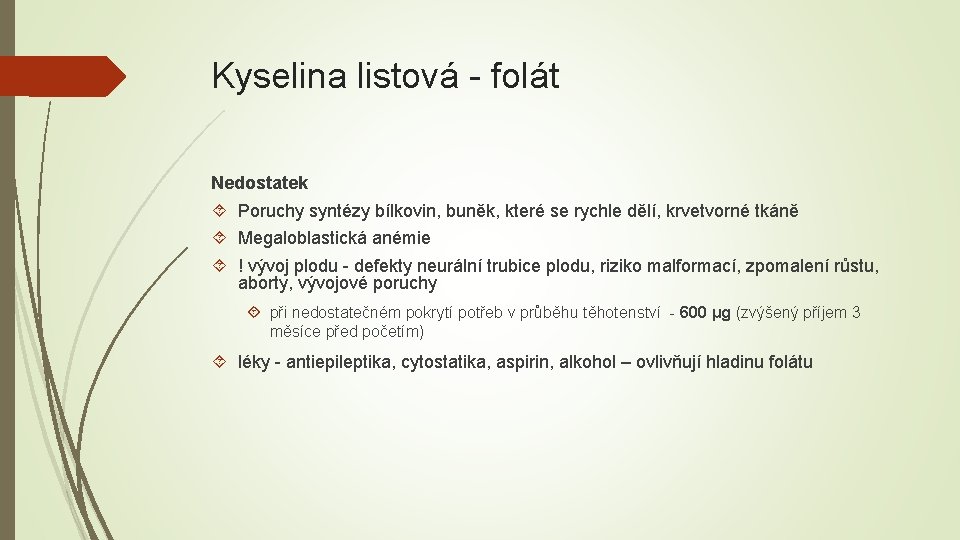 Kyselina listová - folát

Nedostatek

Poruchy syntézy bílkovin, buněk, které se rychle dělí, krvetvorné tkáně

Megaloblastická anémie

! vývoj plodu - defekty neurální trubice plodu, riziko malformací, zpomalení růstu, aborty, vývojové poruchy

při nedostatečném pokrytí potřeb v průběhu těhotenství - 600 µg (zvýšený příjem 3 měsíce před početím)

léky - antiepileptika, cytostatika, aspirin, alkohol – ovlivňují hladinu folátu